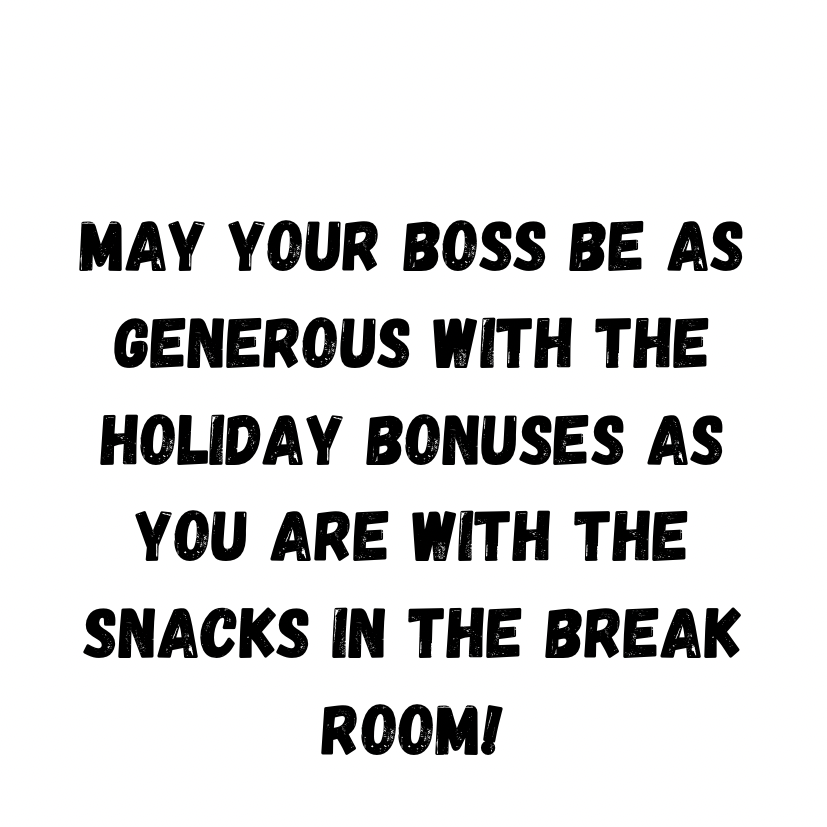 MAY YOUR BOSS BE AS GENEROUS WITH THE HOLIDAY BONUSES AS YOU ARE WITH THE SNACKS IN THE BREAK ROOM!